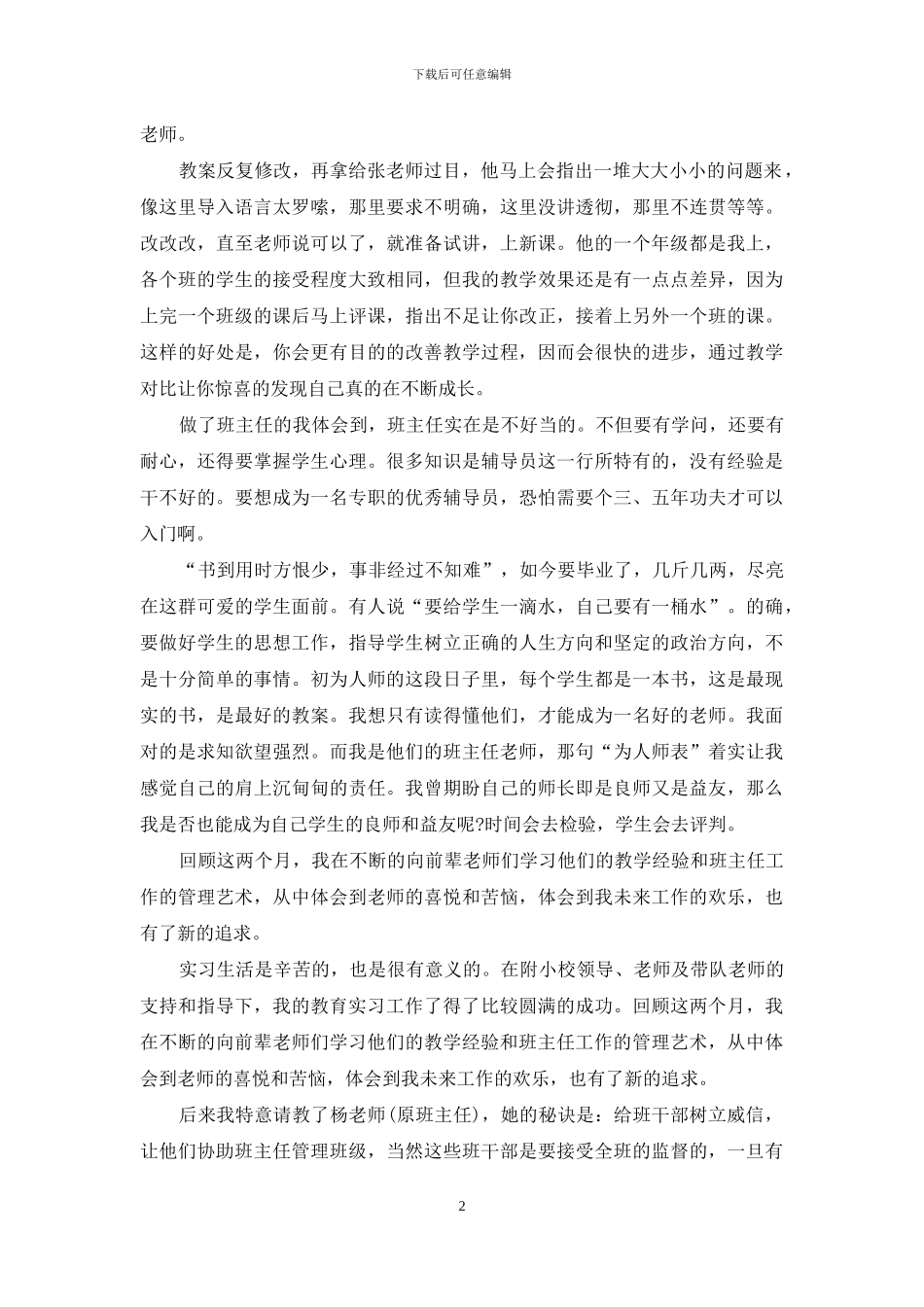 下载后可任意编辑

老师。

教案反复修改，再拿给张老师过目，他马上会指出一堆大大小小的问题来，像这里导入语言太罗嗦，那里要求不明确，这里没讲透彻，那里不连贯等等。改改改，直至老师说可以了，就准备试讲，上新课。他的一个年级都是我上，各个班的学生的接受程度大致相同，但我的教学效果还是有一点点差异，因为上完一个班级的课后马上评课，指出不足让你改正，接着上另外一个班的课。这样的好处是，你会更有目的的改善教学过程，因而会很快的进步，通过教学对比让你惊喜的发现自己真的在不断成长。

做了班主任的我体会到，班主任实在是不好当的。不但要有学问，还要有耐心，还得要掌握学生心理。很多知识是辅导员这一行所特有的，没有经验是干不好的。要想成为一名专职的优秀辅导员，恐怕需要个三、五年功夫才可以入门啊。

“书到用时方恨少，事非经过不知难”，如今要毕业了，几斤几两，尽亮在这群可爱的学生面前。有人说“要给学生一滴水，自己要有一桶水”。的确，要做好学生的思想工作，指导学生树立正确的人生方向和坚定的政治方向，不是十分简单的事情。初为人师的这段日子里，每个学生都是一本书，这是最现实的书，是最好的教案。我想只有读得懂他们，才能成为一名好的老师。我面对的是求知欲望强烈。而我是他们的班主任老师，那句“为人师表”着实让我感觉自己的肩上沉甸甸的责任。我曾期盼自己的师长即是良师又是益友，那么我是否也能成为自己学生的良师和益友呢?时间会去检验，学生会去评判。

回顾这两个月，我在不断的向前辈老师们学习他们的教学经验和班主任工作的管理艺术，从中体会到老师的喜悦和苦恼，体会到我未来工作的欢乐，也有了新的追求。

实习生活是辛苦的，也是很有意义的。在附小校领导、老师及带队老师的支持和指导下，我的教育实习工作了得了比较圆满的成功。回顾这两个月，我在不断的向前辈老师们学习他们的教学经验和班主任工作的管理艺术，从中体会到老师的喜悦和苦恼，体会到我未来工作的欢乐，也有了新的追求。

后来我特意请教了杨老师(原班主任)，她的秘诀是：给班干部树立威信，让他们协助班主任管理班级，当然这些班干部是要接受全班的监督的，一旦有

2